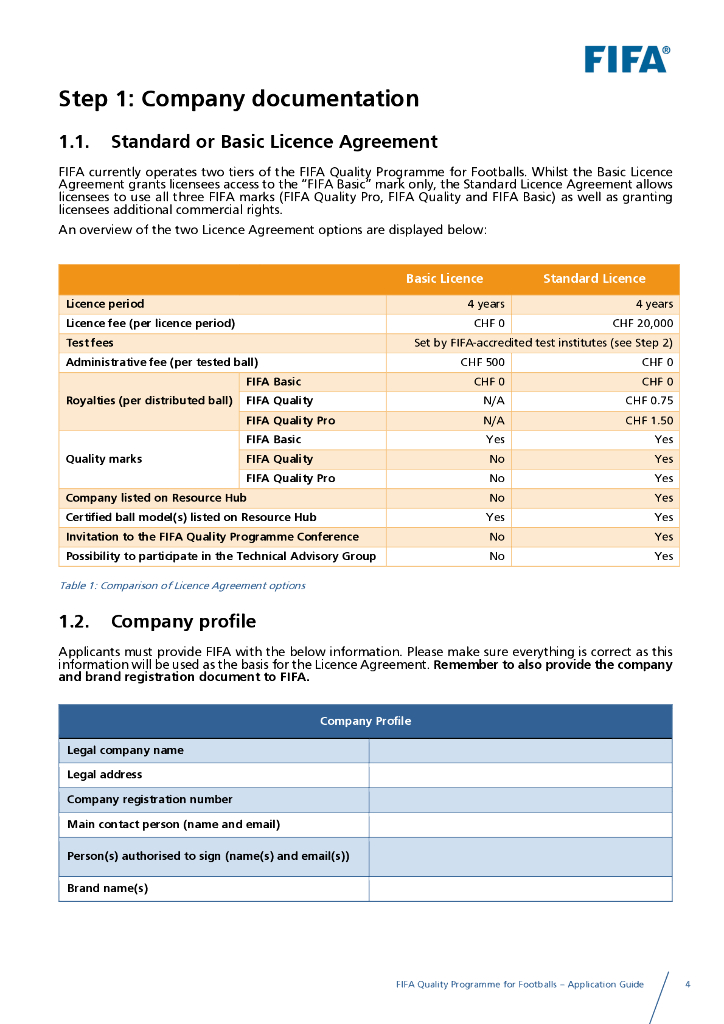 FIFA®

Step 1: Company documentation

1.1. Standard or Basic Licence Agreement

FIFA currently operates two tiers of the FIFA Quality Programme for Footballs. Whilst the Basic Licence Agreement grants licensees access to the "FIFA Basic" mark only, the Standard Licence Agreement allows licensees to use all three FIFA marks (FIFA Quality Pro, FIFA Quality and FIFA Basic) as well as granting licensees additional commercial rights.

An overview of the two Licence Agreement options are displayed below:

| | | Basic Licence | Standard Licence |
|---|---|---|---|
| Licence period | | 4 years | 4 years |
| Licence fee (per licence period) | | CHF 0 | CHF 20,000 |
| Test fees | | Set by FIFA-accredited test institutes (see Step 2) | |
| Administrative fee (per tested ball) | | CHF 500 | CHF 0 |
| Royalties (per distributed ball) | FIFA Basic | CHF 0 | CHF 0 |
| | FIFA Quality | N/A | CHF 0.75 |
| | FIFA Quality Pro | N/A | CHF 1.50 |
| Quality marks | FIFA Basic | Yes | Yes |
| | FIFA Quality | No | Yes |
| | FIFA Quality Pro | No | Yes |
| Company listed on Resource Hub | | No | Yes |
| Certified ball model(s) listed on Resource Hub | | Yes | Yes |
| Invitation to the FIFA Quality Programme Conference | | No | Yes |
| Possibility to participate in the Technical Advisory Group | | No | Yes |

Table 1: Comparison of Licence Agreement options

1.2. Company profile

Applicants must provide FIFA with the below information. Please make sure everything is correct as this information will be used as the basis for the Licence Agreement. Remember to also provide the company and brand registration document to FIFA.

| Company Profile | |
|---|---|
| Legal company name | |
| Legal address | |
| Company registration number | |
| Main contact person (name and email) | |
| Person(s) authorised to sign (name(s) and email(s)) | |
| Brand name(s) | |

FIFA Quality Programme for Footballs – Application Guide 4